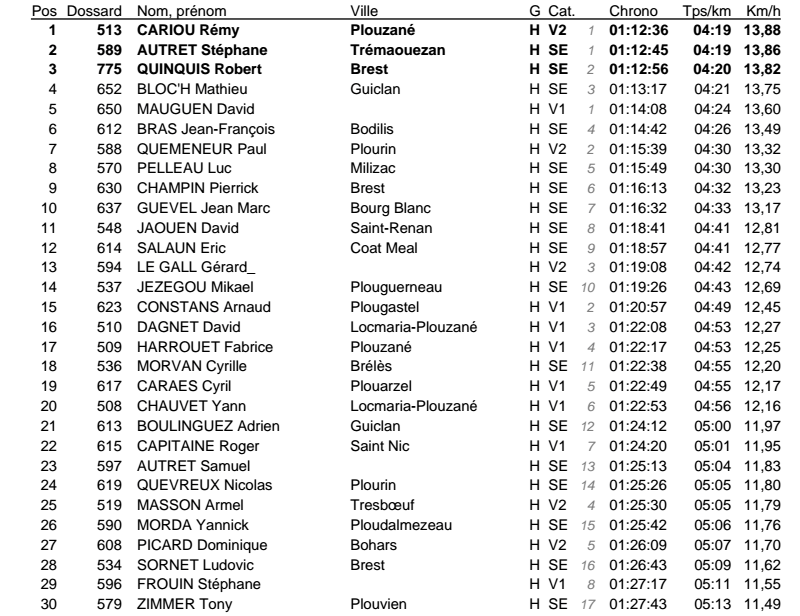 | Pos | Dossard | Nom, prénom | Ville | G | Cat. | | Chrono | Tps/km | Km/h |
|---|---|---|---|---|---|---|---|---|---|
| 1 | 513 | CARIOU Rémy | Plouzané | H | V2 | 1 | 01:12:36 | 04:19 | 13,88 |
| 2 | 589 | AUTRET Stéphane | Trémaouezan | H | SE | 1 | 01:12:45 | 04:19 | 13,86 |
| 3 | 775 | QUINQUIS Robert | Brest | H | SE | 2 | 01:12:56 | 04:20 | 13,82 |
| 4 | 652 | BLOC'H Mathieu | Guiclan | H | SE | 3 | 01:13:17 | 04:21 | 13,75 |
| 5 | 650 | MAUGUEN David | | H | V1 | 1 | 01:14:08 | 04:24 | 13,60 |
| 6 | 612 | BRAS Jean-François | Bodilis | H | SE | 4 | 01:14:42 | 04:26 | 13,49 |
| 7 | 588 | QUEMENEUR Paul | Plourin | H | V2 | 2 | 01:15:39 | 04:30 | 13,32 |
| 8 | 570 | PELLEAU Luc | Milizac | H | SE | 5 | 01:15:49 | 04:30 | 13,30 |
| 9 | 630 | CHAMPIN Pierrick | Brest | H | SE | 6 | 01:16:13 | 04:32 | 13,23 |
| 10 | 637 | GUEVEL Jean Marc | Bourg Blanc | H | SE | 7 | 01:16:32 | 04:33 | 13,17 |
| 11 | 548 | JAOUEN David | Saint-Renan | H | SE | 8 | 01:18:41 | 04:41 | 12,81 |
| 12 | 614 | SALAUN Eric | Coat Meal | H | SE | 9 | 01:18:57 | 04:41 | 12,77 |
| 13 | 594 | LE GALL Gérard_ | | H | V2 | 3 | 01:19:08 | 04:42 | 12,74 |
| 14 | 537 | JEZEGOU Mikael | Plouguerneau | H | SE | 10 | 01:19:26 | 04:43 | 12,69 |
| 15 | 623 | CONSTANS Arnaud | Plougastel | H | V1 | 2 | 01:20:57 | 04:49 | 12,45 |
| 16 | 510 | DAGNET David | Locmaria-Plouzané | H | V1 | 3 | 01:22:08 | 04:53 | 12,27 |
| 17 | 509 | HARROUET Fabrice | Plouzané | H | V1 | 4 | 01:22:17 | 04:53 | 12,25 |
| 18 | 536 | MORVAN Cyrille | Brélès | H | SE | 11 | 01:22:38 | 04:55 | 12,20 |
| 19 | 617 | CARAES Cyril | Plouarzel | H | V1 | 5 | 01:22:49 | 04:55 | 12,17 |
| 20 | 508 | CHAUVET Yann | Locmaria-Plouzané | H | V1 | 6 | 01:22:53 | 04:56 | 12,16 |
| 21 | 613 | BOULINGUEZ Adrien | Guiclan | H | SE | 12 | 01:24:12 | 05:00 | 11,97 |
| 22 | 615 | CAPITAINE Roger | Saint Nic | H | V1 | 7 | 01:24:20 | 05:01 | 11,95 |
| 23 | 597 | AUTRET Samuel | | H | SE | 13 | 01:25:13 | 05:04 | 11,83 |
| 24 | 619 | QUEVREUX Nicolas | Plourin | H | SE | 14 | 01:25:26 | 05:05 | 11,80 |
| 25 | 519 | MASSON Armel | Tresbœuf | H | V2 | 4 | 01:25:30 | 05:05 | 11,79 |
| 26 | 590 | MORDA Yannick | Ploudalmezeau | H | SE | 15 | 01:25:42 | 05:06 | 11,76 |
| 27 | 608 | PICARD Dominique | Bohars | H | V2 | 5 | 01:26:09 | 05:07 | 11,70 |
| 28 | 534 | SORNET Ludovic | Brest | H | SE | 16 | 01:26:43 | 05:09 | 11,62 |
| 29 | 596 | FROUIN Stéphane | | H | V1 | 8 | 01:27:17 | 05:11 | 11,55 |
| 30 | 579 | ZIMMER Tony | Plouvien | H | SE | 17 | 01:27:43 | 05:13 | 11,49 |